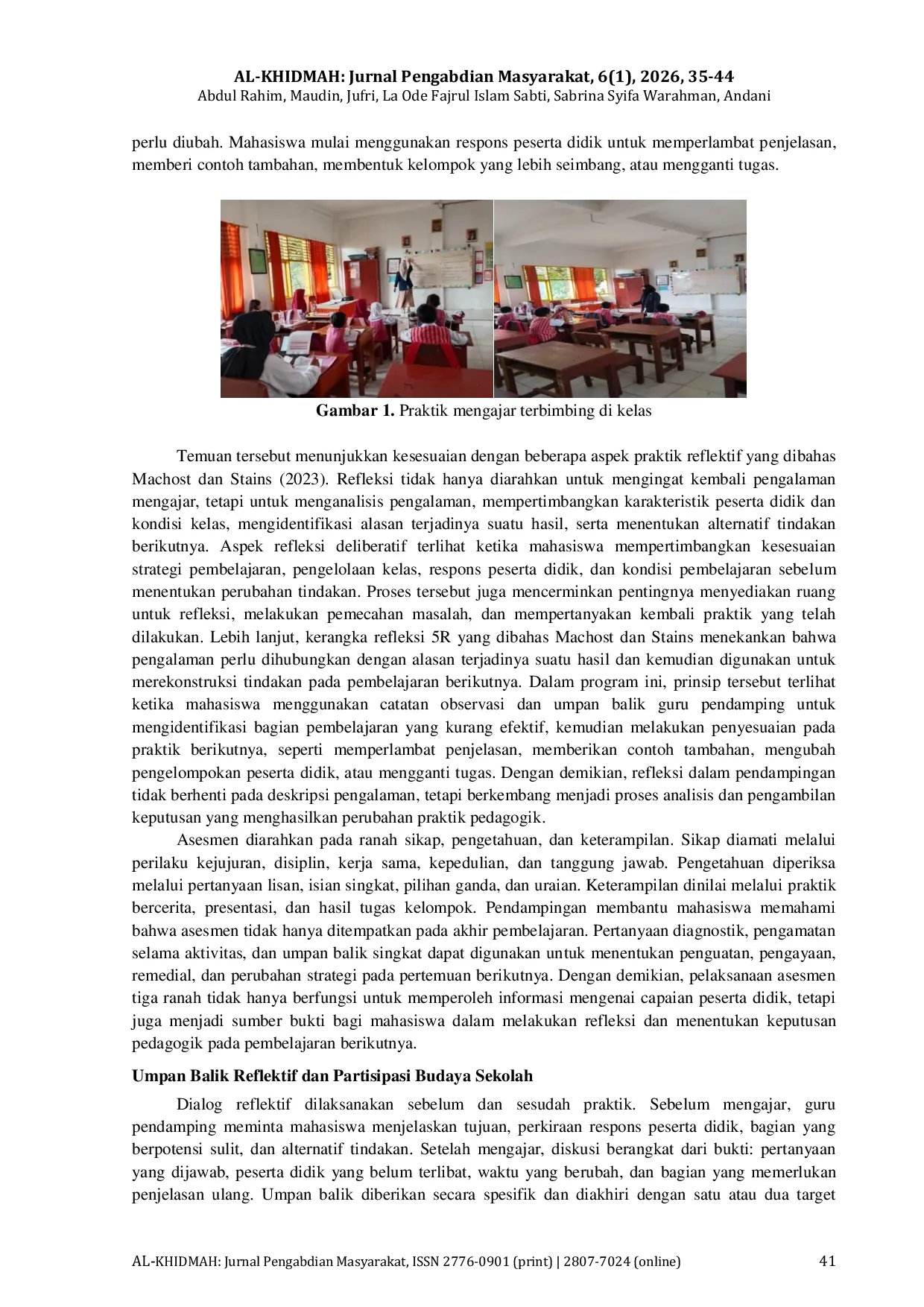 AL-KHIDMAH: Jurnal Pengabdian Masyarakat, 6(1), 2026, 35-44
Abdul Rahim, Maudin, Jufri, La Ode Fajrul Islam Sabti, Sabrina Syifa Warahman, Andani

perlu diubah. Mahasiswa mulai menggunakan respons peserta didik untuk memperlambat penjelasan, memberi contoh tambahan, membentuk kelompok yang lebih seimbang, atau mengganti tugas.

Gambar 1. Praktik mengajar terbimbing di kelas

Temuan tersebut menunjukkan kesesuaian dengan beberapa aspek praktik reflektif yang dibahas Machost dan Stains (2023). Refleksi tidak hanya diarahkan untuk mengingat kembali pengalaman mengajar, tetapi untuk menganalisis pengalaman, mempertimbangkan karakteristik peserta didik dan kondisi kelas, mengidentifikasi alasan terjadinya suatu hasil, serta menentukan alternatif tindakan berikutnya. Aspek refleksi deliberatif terlihat ketika mahasiswa mempertimbangkan kesesuaian strategi pembelajaran, pengelolaan kelas, respons peserta didik, dan kondisi pembelajaran sebelum menentukan perubahan tindakan. Proses tersebut juga mencerminkan pentingnya menyediakan ruang untuk refleksi, melakukan pemecahan masalah, dan mempertanyakan kembali praktik yang telah dilakukan. Lebih lanjut, kerangka refleksi 5R yang dibahas Machost dan Stains menekankan bahwa pengalaman perlu dihubungkan dengan alasan terjadinya suatu hasil dan kemudian digunakan untuk merekonstruksi tindakan pada pembelajaran berikutnya. Dalam program ini, prinsip tersebut terlihat ketika mahasiswa menggunakan catatan observasi dan umpan balik guru pendamping untuk mengidentifikasi bagian pembelajaran yang kurang efektif, kemudian melakukan penyesuaian pada praktik berikutnya, seperti memperlambat penjelasan, memberikan contoh tambahan, mengubah pengelompokan peserta didik, atau mengganti tugas. Dengan demikian, refleksi dalam pendampingan tidak berhenti pada deskripsi pengalaman, tetapi berkembang menjadi proses analisis dan pengambilan keputusan yang menghasilkan perubahan praktik pedagogik.

Asesmen diarahkan pada ranah sikap, pengetahuan, dan keterampilan. Sikap diamati melalui perilaku kejujuran, disiplin, kerja sama, kepedulian, dan tanggung jawab. Pengetahuan diperiksa melalui pertanyaan lisan, isian singkat, pilihan ganda, dan uraian. Keterampilan dinilai melalui praktik bercerita, presentasi, dan hasil tugas kelompok. Pendampingan membantu mahasiswa memahami bahwa asesmen tidak hanya ditempatkan pada akhir pembelajaran. Pertanyaan diagnostik, pengamatan selama aktivitas, dan umpan balik singkat dapat digunakan untuk menentukan penguatan, pengayaan, remedial, dan perubahan strategi pada pertemuan berikutnya. Dengan demikian, pelaksanaan asesmen tiga ranah tidak hanya berfungsi untuk memperoleh informasi mengenai capaian peserta didik, tetapi juga menjadi sumber bukti bagi mahasiswa dalam melakukan refleksi dan menentukan keputusan pedagogik pada pembelajaran berikutnya.

Umpan Balik Reflektif dan Partisipasi Budaya Sekolah

Dialog reflektif dilaksanakan sebelum dan sesudah praktik. Sebelum mengajar, guru pendamping meminta mahasiswa menjelaskan tujuan, perkiraan respons peserta didik, bagian yang berpotensi sulit, dan alternatif tindakan. Setelah mengajar, diskusi berangkat dari bukti: pertanyaan yang dijawab, peserta didik yang belum terlibat, waktu yang berubah, dan bagian yang memerlukan penjelasan ulang. Umpan balik diberikan secara spesifik dan diakhiri dengan satu atau dua target

AL-KHIDMAH: Jurnal Pengabdian Masyarakat, ISSN 2776-0901 (print) | 2807-7024 (online)
41